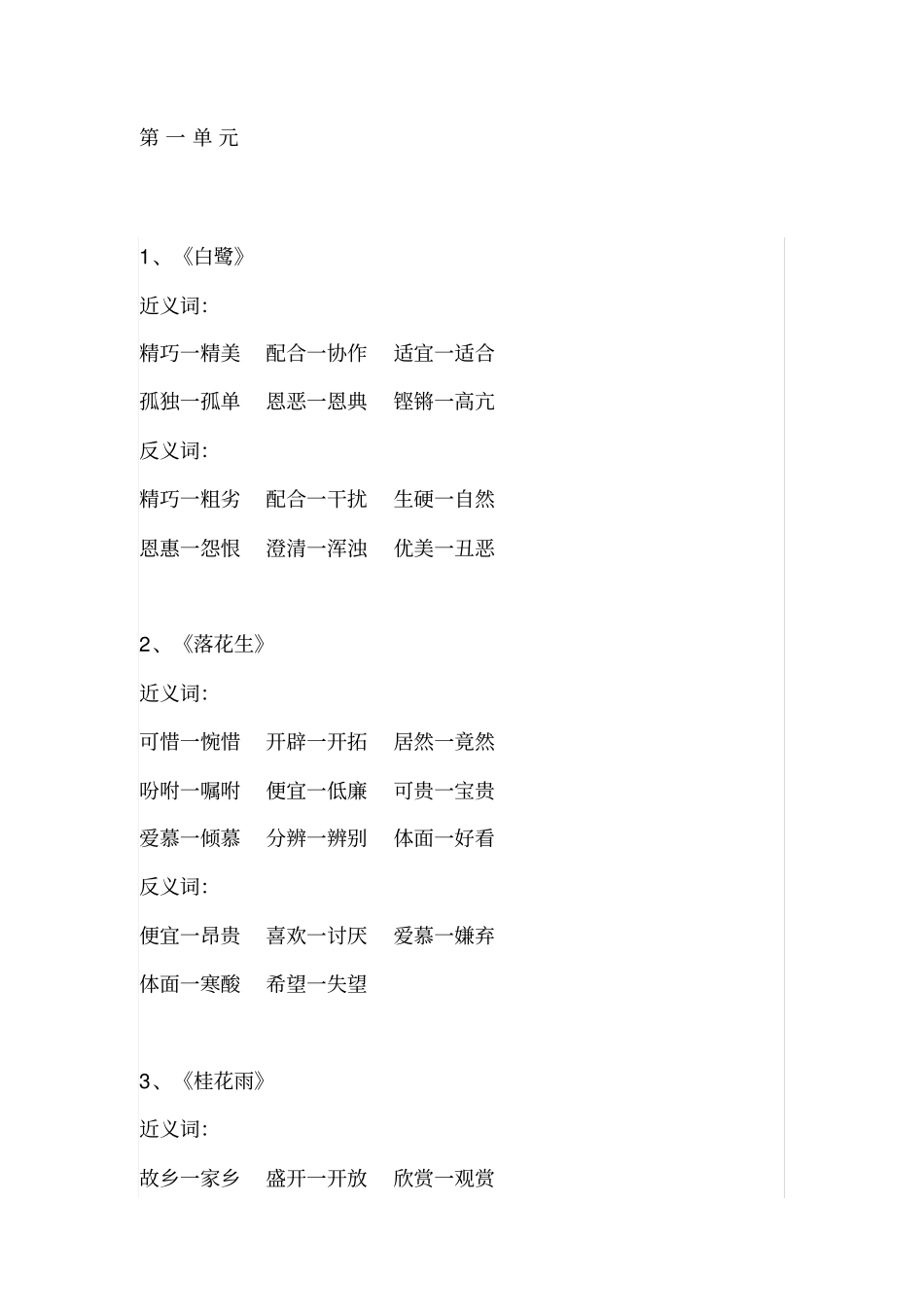 第 一 单 元

1、《白鹭》

近义词:

精巧一精美　配合一协作　适宜一适合

孤独一孤单　恩恶一恩典　铿锵一高亢

反义词:

精巧一粗劣　配合一干扰　生硬一自然

恩惠一怨恨　澄清一浑浊　优美一丑恶

2、《落花生》

近义词:

可惜一惋惜　开辟一开拓　居然一竟然

吩咐一嘱咐　便宜一低廉　可贵一宝贵

爱慕一倾慕　分辨一辨别　体面一好看

反义词:

便宜一昂贵　喜欢一讨厌　爱慕一嫌弃

体面一寒酸　希望一失望

3、《桂花雨》

近义词:

故乡一家乡　盛开一开放　欣赏一观赏